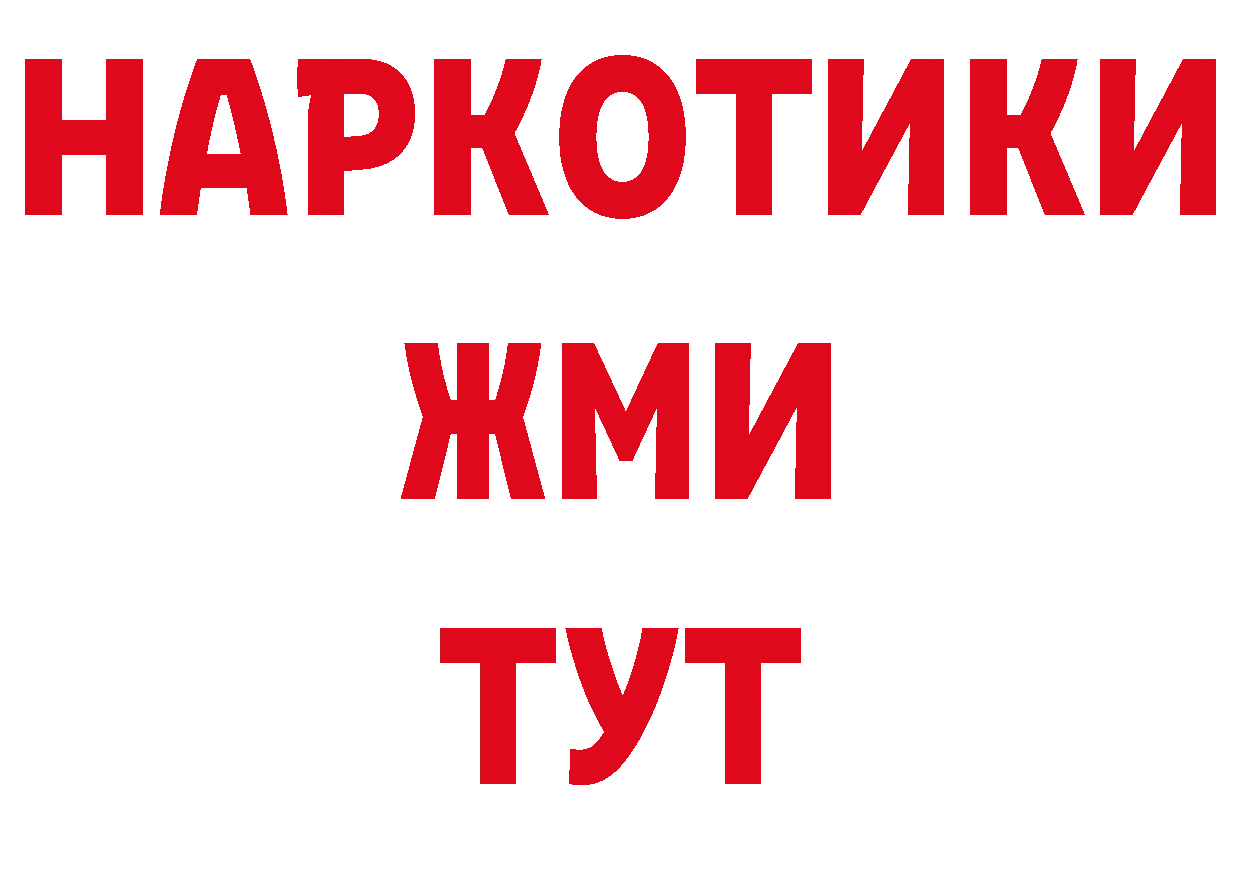 НАРКОТИКИ
ЖМИ
ТУТ